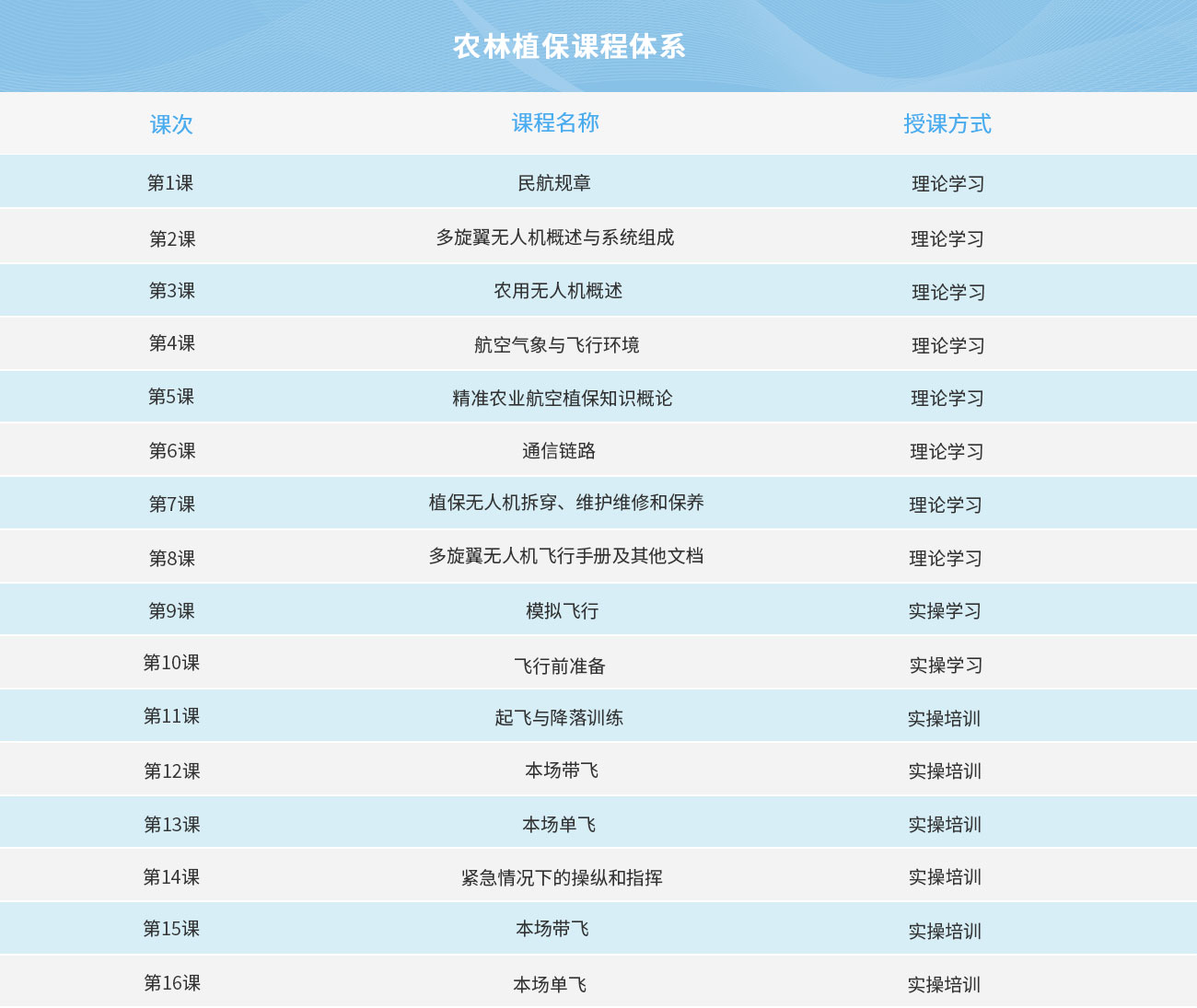 农林植保课程体系

| 课次 | 课程名称 | 授课方式 |
|---|---|---|
| 第1课 | 民航规章 | 理论学习 |
| 第2课 | 多旋翼无人机概述与系统组成 | 理论学习 |
| 第3课 | 农用无人机概述 | 理论学习 |
| 第4课 | 航空气象与飞行环境 | 理论学习 |
| 第5课 | 精准农业航空植保知识概论 | 理论学习 |
| 第6课 | 通信链路 | 理论学习 |
| 第7课 | 植保无人机拆穿、维护维修和保养 | 理论学习 |
| 第8课 | 多旋翼无人机飞行手册及其他文档 | 理论学习 |
| 第9课 | 模拟飞行 | 实操学习 |
| 第10课 | 飞行前准备 | 实操学习 |
| 第11课 | 起飞与降落训练 | 实操培训 |
| 第12课 | 本场带飞 | 实操培训 |
| 第13课 | 本场单飞 | 实操培训 |
| 第14课 | 紧急情况下的操纵和指挥 | 实操培训 |
| 第15课 | 本场带飞 | 实操培训 |
| 第16课 | 本场单飞 | 实操培训 |